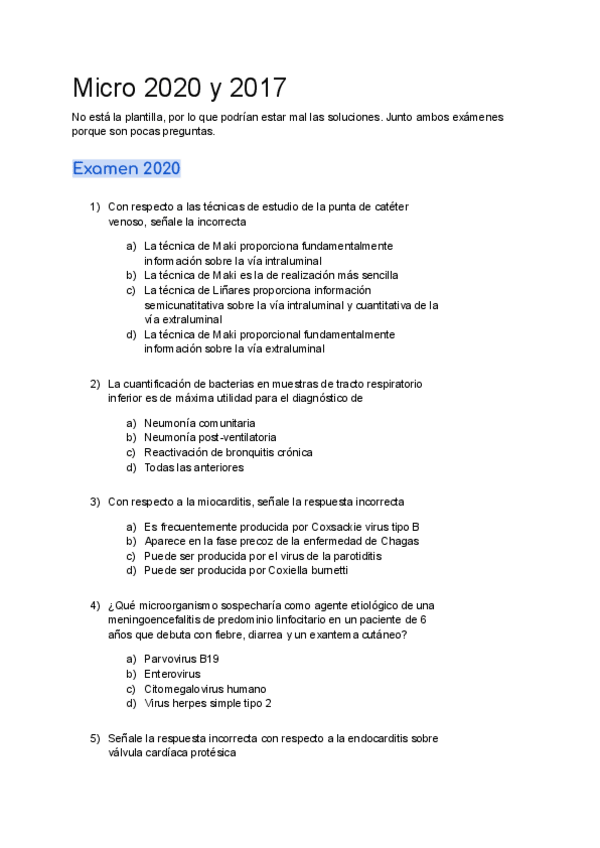 Micro 2020 y 2017

No está la plantilla, por lo que podrían estar mal las soluciones. Junto ambos exámenes porque son pocas preguntas.

Examen 2020

1) Con respecto a las técnicas de estudio de la punta de catéter venoso, señale la incorrecta

a) La técnica de Maki proporciona fundamentalmente información sobre la vía intraluminal
b) La técnica de Maki es la de realización más sencilla
c) La técnica de Liñares proporciona información semicunatitativa sobre la vía intraluminal y cuantitativa de la vía extraluminal
d) La técnica de Maki proporcional fundamentalmente información sobre la vía extraluminal

2) La cuantificación de bacterias en muestras de tracto respiratorio inferior es de máxima utilidad para el diagnóstico de

a) Neumonía comunitaria
b) Neumonía post-ventilatoria
c) Reactivación de bronquitis crónica
d) Todas las anteriores

3) Con respecto a la miocarditis, señale la respuesta incorrecta

a) Es frecuentemente producida por Coxsackie virus tipo B
b) Aparece en la fase precoz de la enfermedad de Chagas
c) Puede ser producida por el virus de la parotiditis
d) Puede ser producida por Coxiella burnetti

4) ¿Qué microorganismo sospecharía como agente etiológico de una meningoencefalitis de predominio linfocitario en un paciente de 6 años que debuta con fiebre, diarrea y un exantema cutáneo?

a) Parvovirus B19
b) Enterovirus
c) Citomegalovirus humano
d) Virus herpes simple tipo 2

5) Señale la respuesta incorrecta con respecto a la endocarditis sobre válvula cardíaca protésica